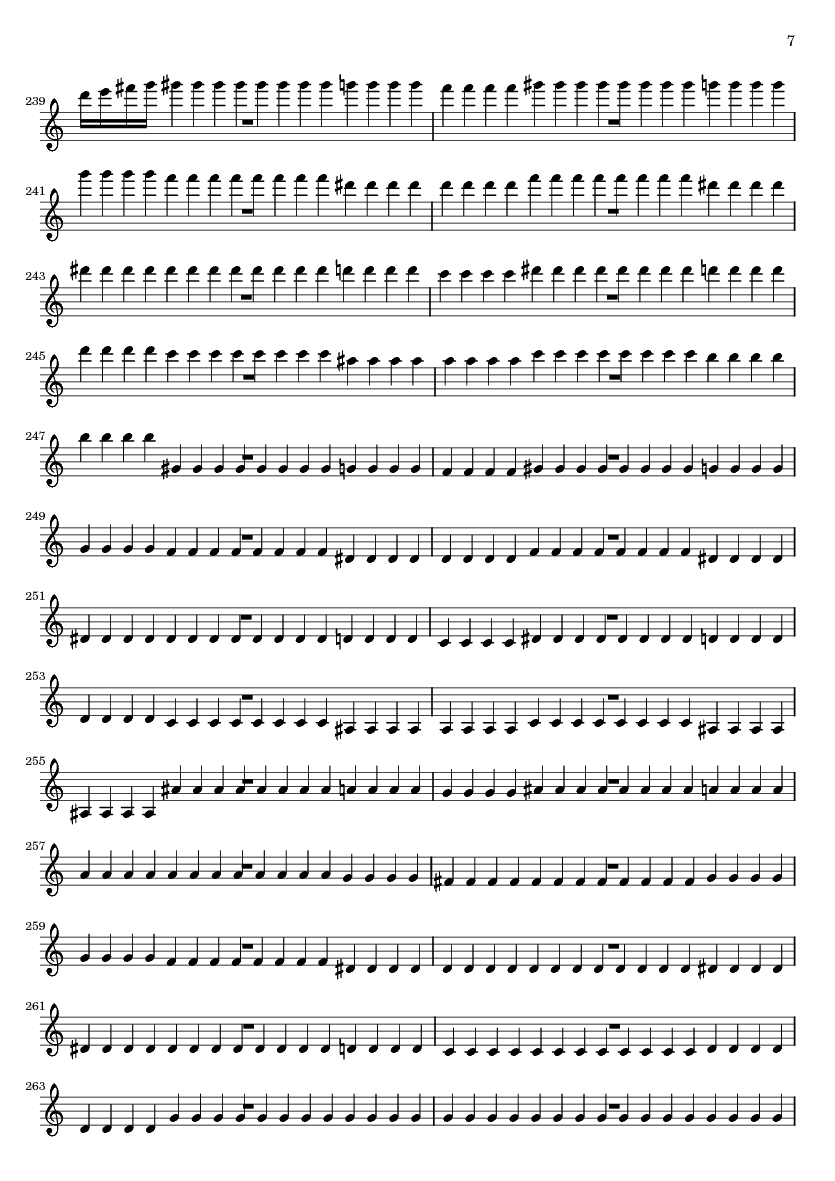 7

239

241

243

245

247

249

251

253

255

257

259

261

263